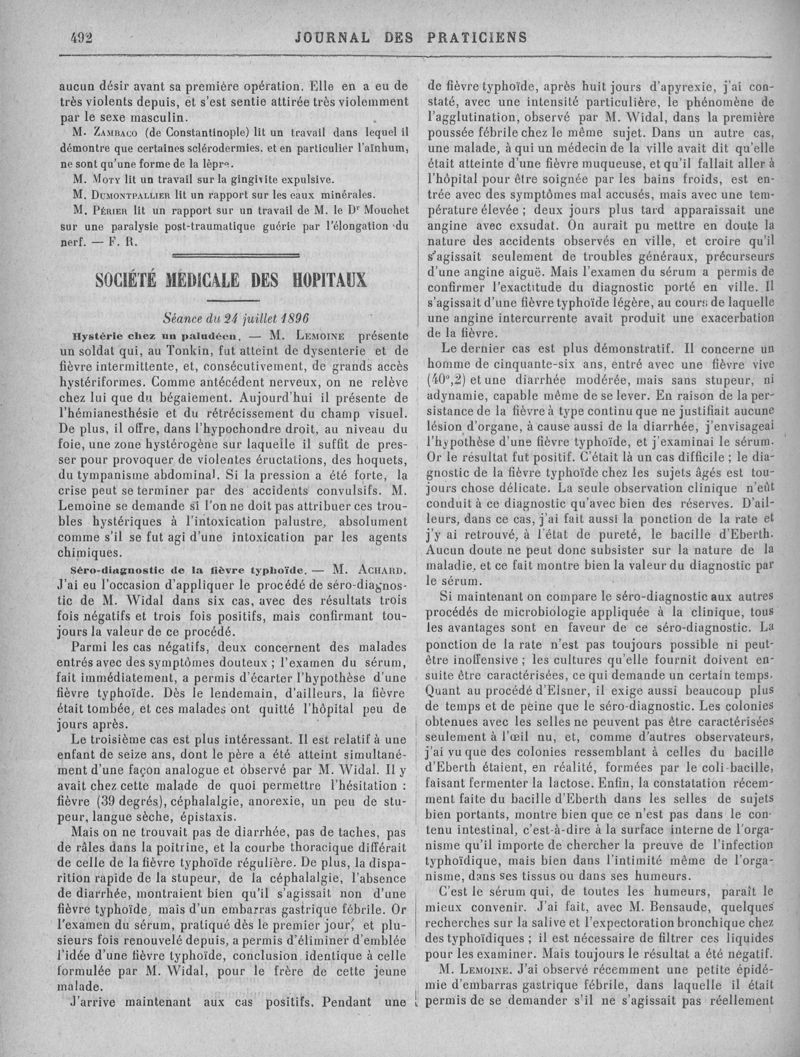 492 JOURNAL DES PRATICIENS

aucun désir avant sa première opération. Elle en a eu de très violents depuis, et s'est sentie attirée très violemment par le sexe masculin.

M. Zambaco (de Constantinople) lit un travail dans lequel il démontre que certaines sclérodermies, et en particulier l'aïnhum, ne sont qu'une forme de la lèpre.

M. Moty lit un travail sur la gingivite expulsive.

M. Dumontpallier lit un rapport sur les eaux minérales.

M. Périer lit un rapport sur un travail de M. le Dr Mouchet sur une paralysie post-traumatique guérie par l'élongation du nerf. — F. R.

SOCIÉTÉ MÉDICALE DES HOPITAUX

Séance du 24 juillet 1896

Hystérie chez un paludéen. — M. Lemoine présente un soldat qui, au Tonkin, fut atteint de dysenterie et de fièvre intermittente, et, consécutivement, de grands accès hystériformes. Comme antécédent nerveux, on ne relève chez lui que du bégaiement. Aujourd'hui il présente de l'hémianesthésie et du rétrécissement du champ visuel. De plus, il offre, dans l'hypochondre droit, au niveau du foie, une zone hystérogène sur laquelle il suffit de presser pour provoquer de violentes éructations, des hoquets, du tympanisme abdominal. Si la pression a été forte, la crise peut se terminer par des accidents convulsifs. M. Lemoine se demande si l'on ne doit pas attribuer ces troubles hystériques à l'intoxication palustre, absolument comme s'il se fut agi d'une intoxication par les agents chimiques.

Séro-diagnostic de la fièvre typhoïde. — M. Achard. J'ai eu l'occasion d'appliquer le procédé de séro-diagnostic de M. Widal dans six cas, avec des résultats trois fois négatifs et trois fois positifs, mais confirmant toujours la valeur de ce procédé.

Parmi les cas négatifs, deux concernent des malades entrés avec des symptômes douteux ; l'examen du sérum, fait immédiatement, a permis d'écarter l'hypothèse d'une fièvre typhoïde. Dès le lendemain, d'ailleurs, la fièvre était tombée, et ces malades ont quitté l'hôpital peu de jours après.

Le troisième cas est plus intéressant. Il est relatif à une enfant de seize ans, dont le père a été atteint simultanément d'une façon analogue et observé par M. Widal. Il y avait chez cette malade de quoi permettre l'hésitation : fièvre (39 degrés), céphalalgie, anorexie, un peu de stupeur, langue sèche, épistaxis.

Mais on ne trouvait pas de diarrhée, pas de taches, pas de râles dans la poitrine, et la courbe thoracique différait de celle de la fièvre typhoïde régulière. De plus, la disparition rapide de la stupeur, de la céphalalgie, l'absence de diarrhée, montraient bien qu'il s'agissait non d'une fièvre typhoïde, mais d'un embarras gastrique fébrile. Or l'examen du sérum, pratiqué dès le premier jour, et plusieurs fois renouvelé depuis, a permis d'éliminer d'emblée l'idée d'une fièvre typhoïde, conclusion identique à celle formulée par M. Widal, pour le frère de cette jeune malade.

J'arrive maintenant aux cas positifs. Pendant une de fièvre typhoïde, après huit jours d'apyrexie, j'ai constaté, avec une intensité particulière, le phénomène de l'agglutination, observé par M. Widal, dans la première poussée fébrile chez le même sujet. Dans un autre cas, une malade, à qui un médecin de la ville avait dit qu'elle était atteinte d'une fièvre muqueuse, et qu'il fallait aller à l'hôpital pour être soignée par les bains froids, est entrée avec des symptômes mal accusés, mais avec une température élevée ; deux jours plus tard apparaissait une angine avec exsudat. On aurait pu mettre en doute la nature des accidents observés en ville, et croire qu'il s'agissait seulement de troubles généraux, précurseurs d'une angine aiguë. Mais l'examen du sérum a permis de confirmer l'exactitude du diagnostic porté en ville. Il s'agissait d'une fièvre typhoïde légère, au cours de laquelle une angine intercurrente avait produit une exacerbation de la fièvre.

Le dernier cas est plus démonstratif. Il concerne un homme de cinquante-six ans, entré avec une fièvre vive (40°,2) et une diarrhée modérée, mais sans stupeur, ni adynamie, capable même de se lever. En raison de la persistance de la fièvre à type continu que ne justifiait aucune lésion d'organe, à cause aussi de la diarrhée, j'envisageai l'hypothèse d'une fièvre typhoïde, et j'examinai le sérum. Or le résultat fut positif. C'était là un cas difficile ; le diagnostic de la fièvre typhoïde chez les sujets âgés est toujours chose délicate. La seule observation clinique n'eût conduit à ce diagnostic qu'avec bien des réserves. D'ailleurs, dans ce cas, j'ai fait aussi la ponction de la rate et j'y ai retrouvé, à l'état de pureté, le bacille d'Eberth. Aucun doute ne peut donc subsister sur la nature de la maladie, et ce fait montre bien la valeur du diagnostic par le sérum.

Si maintenant on compare le séro-diagnostic aux autres procédés de microbiologie appliquée à la clinique, tous les avantages sont en faveur de ce séro-diagnostic. La ponction de la rate n'est pas toujours possible ni peut-être inoffensive ; les cultures qu'elle fournit doivent ensuite être caractérisées, ce qui demande un certain temps. Quant au procédé d'Elsner, il exige aussi beaucoup plus de temps et de peine que le séro-diagnostic. Les colonies obtenues avec les selles ne peuvent pas être caractérisées seulement à l'œil nu, et, comme d'autres observateurs, j'ai vu que des colonies ressemblant à celles du bacille d'Eberth étaient, en réalité, formées par le coli-bacille, faisant fermenter la lactose. Enfin, la constatation récemment faite du bacille d'Eberth dans les selles de sujets bien portants, montre bien que ce n'est pas dans le contenu intestinal, c'est-à-dire à la surface interne de l'organisme qu'il importe de chercher la preuve de l'infection typhoïdique, mais bien dans l'intimité même de l'organisme, dans ses tissus ou dans ses humeurs.

C'est le sérum qui, de toutes les humeurs, paraît le mieux convenir. J'ai fait, avec M. Bensaude, quelques recherches sur la salive et l'expectoration bronchique chez des typhoïdiques ; il est nécessaire de filtrer ces liquides pour les examiner. Mais toujours le résultat a été négatif.

M. Lemoine. J'ai observé récemment une petite épidémie d'embarras gastrique fébrile, dans laquelle il était permis de se demander s'il ne s'agissait pas réellement